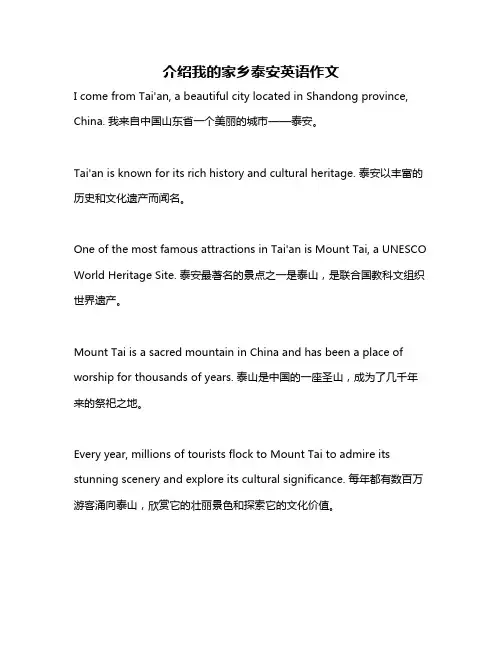 介绍我的家乡泰安英语作文

I come from Tai'an, a beautiful city located in Shandong province, China. 我来自中国山东省一个美丽的城市——泰安。

Tai'an is known for its rich history and cultural heritage. 泰安以丰富的历史和文化遗产而闻名。

One of the most famous attractions in Tai'an is Mount Tai, a UNESCO World Heritage Site. 泰安最著名的景点之一是泰山，是联合国教科文组织世界遗产。

Mount Tai is a sacred mountain in China and has been a place of worship for thousands of years. 泰山是中国的一座圣山，成为了几千年来的祭祀之地。

Every year, millions of tourists flock to Mount Tai to admire its stunning scenery and explore its cultural significance. 每年都有数百万游客涌向泰山，欣赏它的壮丽景色和探索它的文化价值。